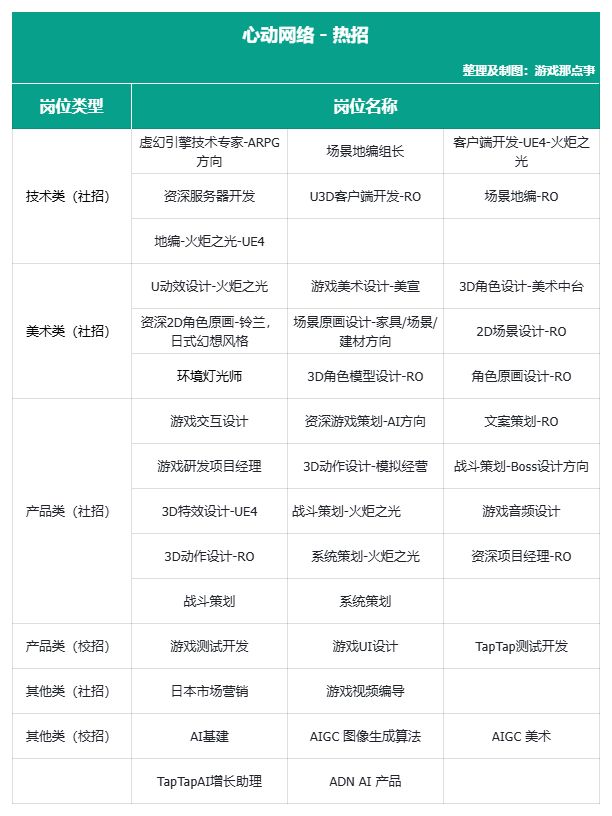 心动网络 - 热招

整理及制图：游戏那点事

| 岗位类型 | 岗位名称 | | |
|---|---|---|---|
| 技术类（社招） | 虚幻引擎技术专家-ARPG方向 | 场景地编组长 | 客户端开发-UE4-火炬之光 |
| | 资深服务器开发 | U3D客户端开发-RO | 场景地编-RO |
| | 地编-火炬之光-UE4 | | |
| 美术类（社招） | U动效设计-火炬之光 | 游戏美术设计-美宣 | 3D角色设计-美术中台 |
| | 资深2D角色原画-铃兰，日式幻想风格 | 场景原画设计-家具/场景/建材方向 | 2D场景设计-RO |
| | 环境灯光师 | 3D角色模型设计-RO | 角色原画设计-RO |
| 产品类（社招） | 游戏交互设计 | 资深游戏策划-AI方向 | 文案策划-RO |
| | 游戏研发项目经理 | 3D动作设计-模拟经营 | 战斗策划-Boss设计方向 |
| | 3D特效设计-UE4 | 战斗策划-火炬之光 | 游戏音频设计 |
| | 3D动作设计-RO | 系统策划-火炬之光 | 资深项目经理-RO |
| | 战斗策划 | 系统策划 | |
| 产品类（校招） | 游戏测试开发 | 游戏UI设计 | TapTap测试开发 |
| 其他类（社招） | 日本市场营销 | 游戏视频编导 | |
| 其他类（校招） | AI基建 | AIGC 图像生成算法 | AIGC 美术 |
| | TapTapAI增长助理 | ADN AI 产品 | |